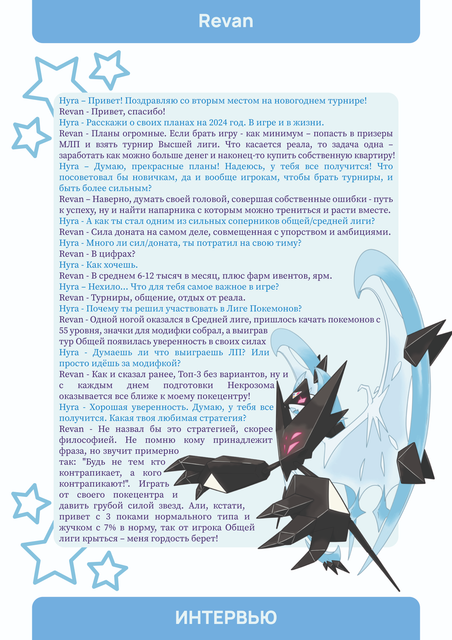 Revan

Нуга – Привет! Поздравляю со вторым местом на новогоднем турнире!
Revan - Привет, спасибо!
Нуга - Расскажи о своих планах на 2024 год. В игре и в жизни.
Revan - Планы огромные. Если брать игру - как минимум – попасть в призеры МЛП и взять турнир Высшей лиги. Что касается реала, то задача одна – заработать как можно больше денег и наконец-то купить собственную квартиру!
Нуга – Думаю, прекрасные планы! Надеюсь, у тебя все получится! Что посоветовал бы новичкам, да и вообще игрокам, чтобы брать турниры, и быть более сильным?
Revan – Наверно, думать своей головой, совершая собственные ошибки - путь к успеху, ну и найти напарника с которым можно трениться и расти вместе.
Нуга - А как ты стал одним из сильных соперников общей/средней лиги?
Revan - Сила доната на самом деле, совмещенная с упорством и амбициями.
Нуга - Много ли сил/доната, ты потратил на свою тиму?
Revan - В цифрах?
Нуга - Как хочешь.
Revan - В среднем 6-12 тысяч в месяц, плюс фарм ивентов, ярм.
Нуга – Нехило... Что для тебя самое важное в игре?
Revan - Турниры, общение, отдых от реала.
Нуга - Почему ты решил участвовать в Лиге Покемонов?
Revan - Одной ногой оказался в Средней лиге, пришлось качать покемонов с 55 уровня, значки для модифки собрал, а выиграв тур Общей появилась уверенность в своих силах
Нуга - Думаешь ли что выиграешь ЛП? Или просто идёшь за модифкой?
Revan - Как и сказал ранее, Топ-3 без вариантов, ну и с каждым днем подготовки Некрозома оказывается все ближе к моему покецентру!
Нуга - Хорошая уверенность. Думаю, у тебя все получится. Какая твоя любимая стратегия?
Revan - Не назвал бы это стратегией, скорее философией. Не помню кому принадлежит фраза, но звучит примерно так: "Будь не тем кто контрапикает, а кого контрапикают!". Играть от своего покецентра и давить грубой силой звезд. Али, кстати, привет с 3 поками нормального типа и жучком с 7% в норму, так от игрока Общей лиги крыться – меня гордость берет!

ИНТЕРВЬЮ